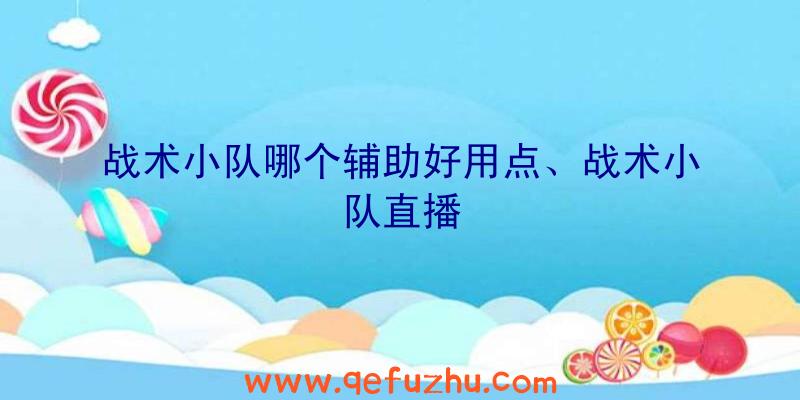 战术小队哪个辅助好用点、战术小队直播

www.qefuzhu.com